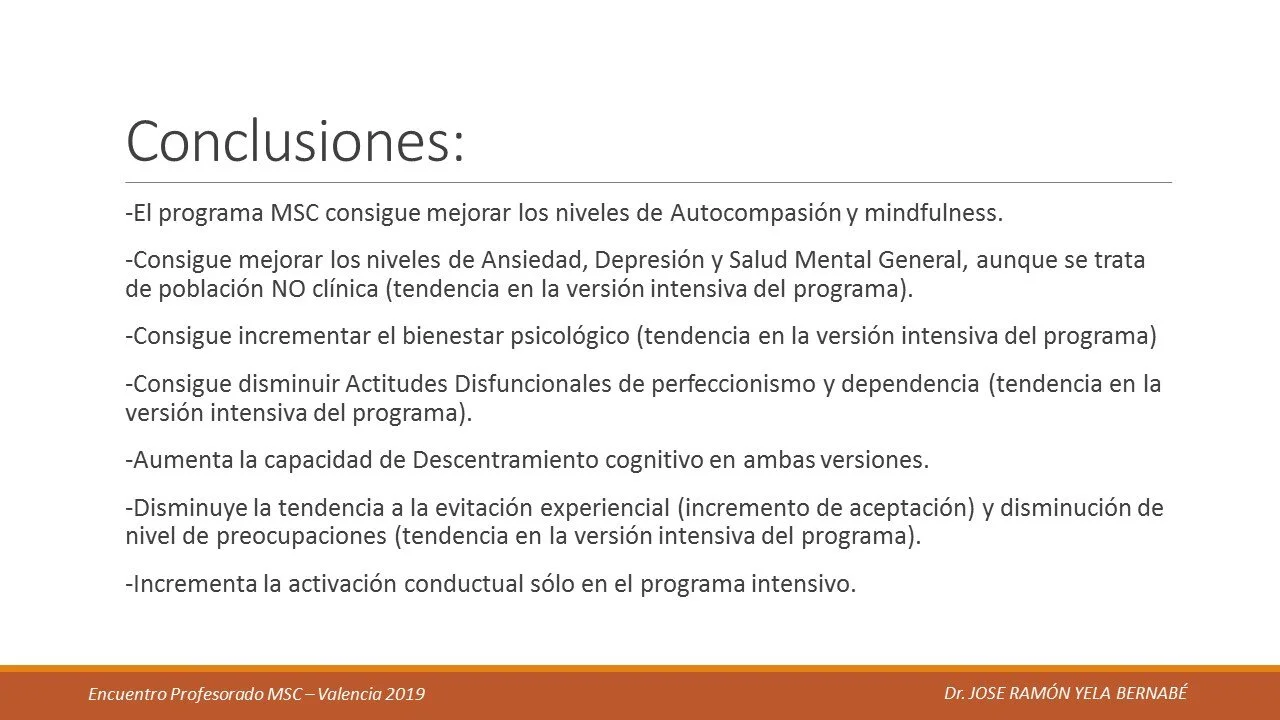 Conclusiones:

-El programa MSC consigue mejorar los niveles de Autocompasión y mindfulness.

-Consigue mejorar los niveles de Ansiedad, Depresión y Salud Mental General, aunque se trata de población NO clínica (tendencia en la versión intensiva del programa).

-Consigue incrementar el bienestar psicológico (tendencia en la versión intensiva del programa)

-Consigue disminuir Actitudes Disfuncionales de perfeccionismo y dependencia (tendencia en la versión intensiva del programa).

-Aumenta la capacidad de Descentramiento cognitivo en ambas versiones.

-Disminuye la tendencia a la evitación experiencial (incremento de aceptación) y disminución de nivel de preocupaciones (tendencia en la versión intensiva del programa).

-Incrementa la activación conductual sólo en el programa intensivo.

Encuentro Profesorado MSC – Valencia 2019

Dr. JOSE RAMÓN YELA BERNABÉ